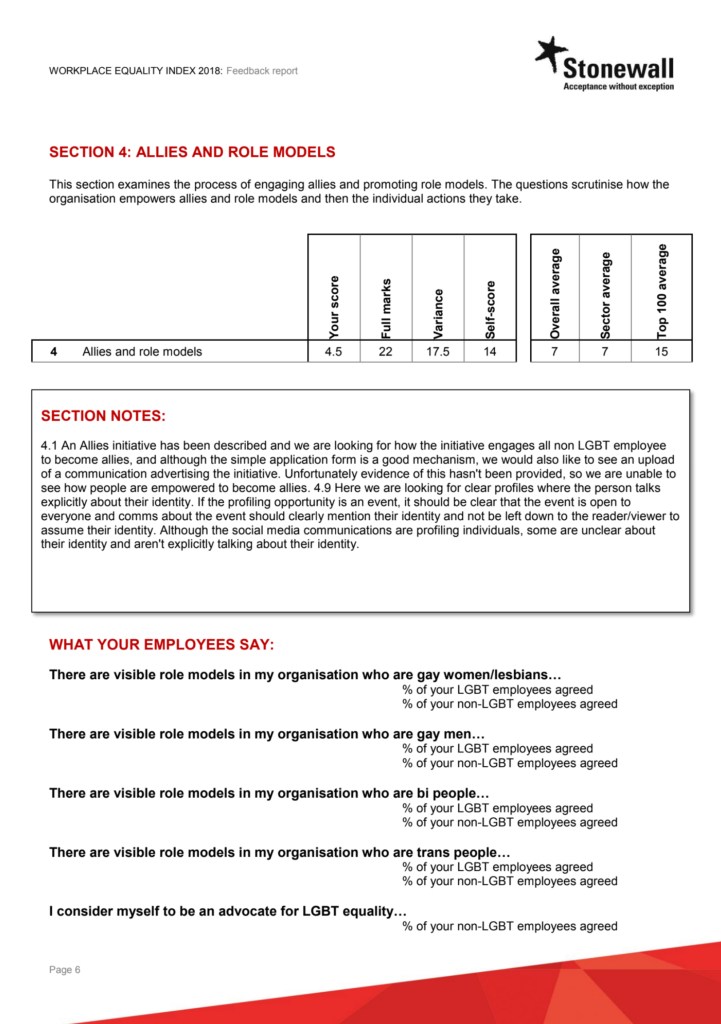 WORKPLACE EQUALITY INDEX 2018: Feedback report

Stonewall
Acceptance without exception

SECTION 4: ALLIES AND ROLE MODELS

This section examines the process of engaging allies and promoting role models. The questions scrutinise how the organisation empowers allies and role models and then the individual actions they take.

| | | Your score | Full marks | Variance | Self-score | Overall average | Sector average | Top 100 average |
|---|---|---|---|---|---|---|---|---|
| 4 | Allies and role models | 4.5 | 22 | 17.5 | 14 | 7 | 7 | 15 |

SECTION NOTES:

4.1 An Allies initiative has been described and we are looking for how the initiative engages all non LGBT employee to become allies, and although the simple application form is a good mechanism, we would also like to see an upload of a communication advertising the initiative. Unfortunately evidence of this hasn't been provided, so we are unable to see how people are empowered to become allies. 4.9 Here we are looking for clear profiles where the person talks explicitly about their identity. If the profiling opportunity is an event, it should be clear that the event is open to everyone and comms about the event should clearly mention their identity and not be left down to the reader/viewer to assume their identity. Although the social media communications are profiling individuals, some are unclear about their identity and aren't explicitly talking about their identity.

WHAT YOUR EMPLOYEES SAY:

There are visible role models in my organisation who are gay women/lesbians…
% of your LGBT employees agreed
% of your non-LGBT employees agreed

There are visible role models in my organisation who are gay men…
% of your LGBT employees agreed
% of your non-LGBT employees agreed

There are visible role models in my organisation who are bi people…
% of your LGBT employees agreed
% of your non-LGBT employees agreed

There are visible role models in my organisation who are trans people…
% of your LGBT employees agreed
% of your non-LGBT employees agreed

I consider myself to be an advocate for LGBT equality…
% of your non-LGBT employees agreed

Page 6